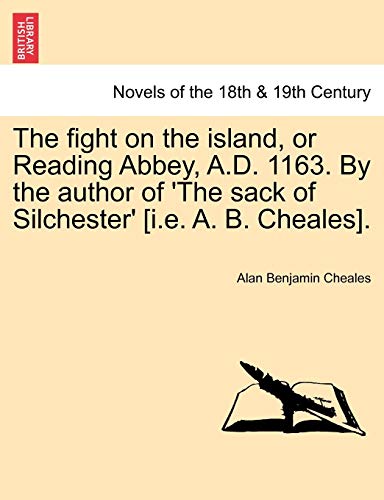 BRITISH LIBRARY

Novels of the 18th & 19th Century

The fight on the island, or Reading Abbey, A.D. 1163. By the author of 'The sack of Silchester' [i.e. A. B. Cheales].

Alan Benjamin Cheales